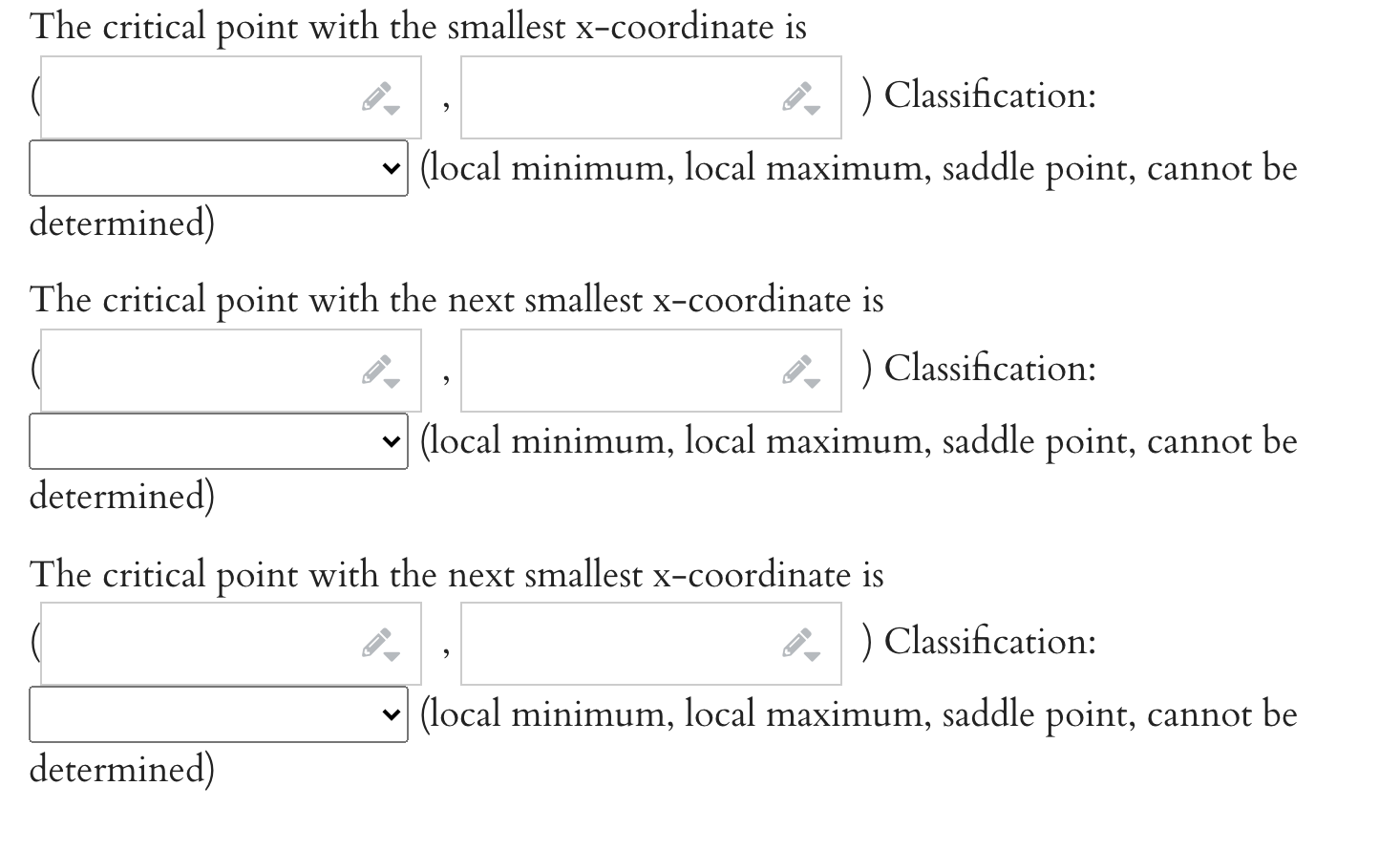 The critical point with the smallest x-coordinate is

( , ) Classification:

(local minimum, local maximum, saddle point, cannot be determined)

The critical point with the next smallest x-coordinate is

( , ) Classification:

(local minimum, local maximum, saddle point, cannot be determined)

The critical point with the next smallest x-coordinate is

( , ) Classification:

(local minimum, local maximum, saddle point, cannot be determined)